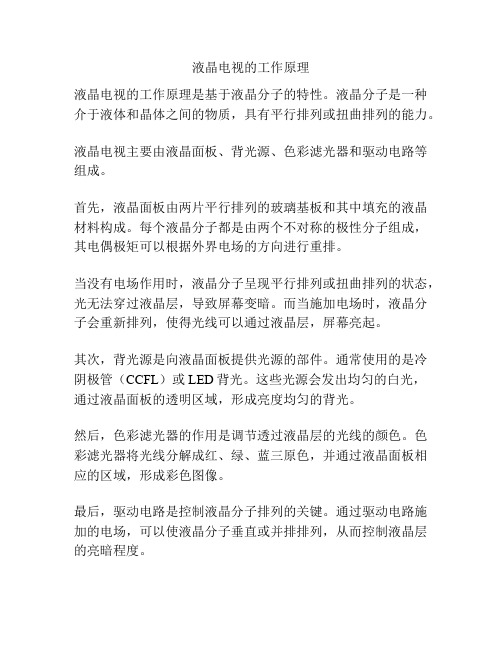 液晶电视的工作原理

液晶电视的工作原理是基于液晶分子的特性。液晶分子是一种介于液体和晶体之间的物质，具有平行排列或扭曲排列的能力。

液晶电视主要由液晶面板、背光源、色彩滤光器和驱动电路等组成。

首先，液晶面板由两片平行排列的玻璃基板和其中填充的液晶材料构成。每个液晶分子都是由两个不对称的极性分子组成，其电偶极矩可以根据外界电场的方向进行重排。

当没有电场作用时，液晶分子呈现平行排列或扭曲排列的状态，光无法穿过液晶层，导致屏幕变暗。而当施加电场时，液晶分子会重新排列，使得光线可以通过液晶层，屏幕亮起。

其次，背光源是向液晶面板提供光源的部件。通常使用的是冷阴极管（CCFL）或 LED 背光。这些光源会发出均匀的白光，通过液晶面板的透明区域，形成亮度均匀的背光。

然后，色彩滤光器的作用是调节透过液晶层的光线的颜色。色彩滤光器将光线分解成红、绿、蓝三原色，并通过液晶面板相应的区域，形成彩色图像。

最后，驱动电路是控制液晶分子排列的关键。通过驱动电路施加的电场，可以使液晶分子垂直或并排排列，从而控制液晶层的亮暗程度。